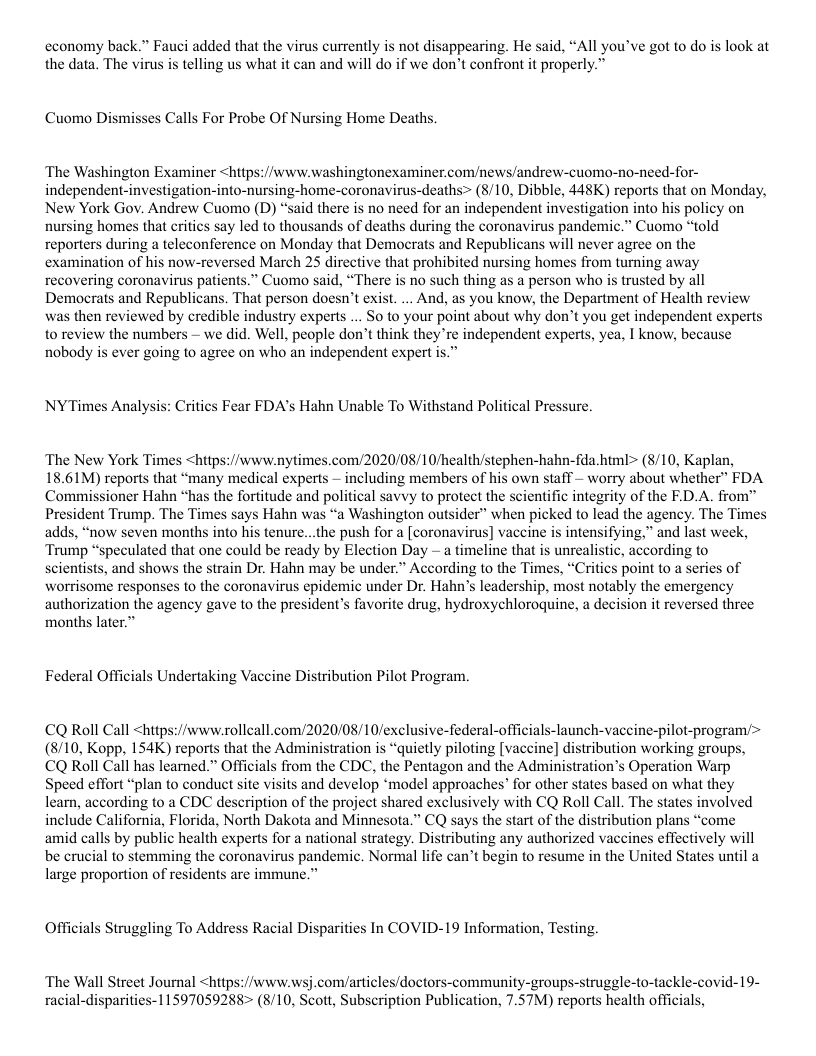 economy back.” Fauci added that the virus currently is not disappearing. He said, “All you’ve got to do is look at the data. The virus is telling us what it can and will do if we don’t confront it properly.”

Cuomo Dismisses Calls For Probe Of Nursing Home Deaths.

The Washington Examiner <https://www.washingtonexaminer.com/news/andrew-cuomo-no-need-for-independent-investigation-into-nursing-home-coronavirus-deaths> (8/10, Dibble, 448K) reports that on Monday, New York Gov. Andrew Cuomo (D) “said there is no need for an independent investigation into his policy on nursing homes that critics say led to thousands of deaths during the coronavirus pandemic.” Cuomo “told reporters during a teleconference on Monday that Democrats and Republicans will never agree on the examination of his now-reversed March 25 directive that prohibited nursing homes from turning away recovering coronavirus patients.” Cuomo said, “There is no such thing as a person who is trusted by all Democrats and Republicans. That person doesn’t exist. ... And, as you know, the Department of Health review was then reviewed by credible industry experts ... So to your point about why don’t you get independent experts to review the numbers – we did. Well, people don’t think they’re independent experts, yea, I know, because nobody is ever going to agree on who an independent expert is.”

NYTimes Analysis: Critics Fear FDA’s Hahn Unable To Withstand Political Pressure.

The New York Times <https://www.nytimes.com/2020/08/10/health/stephen-hahn-fda.html> (8/10, Kaplan, 18.61M) reports that “many medical experts – including members of his own staff – worry about whether” FDA Commissioner Hahn “has the fortitude and political savvy to protect the scientific integrity of the F.D.A. from” President Trump. The Times says Hahn was “a Washington outsider” when picked to lead the agency. The Times adds, “now seven months into his tenure...the push for a [coronavirus] vaccine is intensifying,” and last week, Trump “speculated that one could be ready by Election Day – a timeline that is unrealistic, according to scientists, and shows the strain Dr. Hahn may be under.” According to the Times, “Critics point to a series of worrisome responses to the coronavirus epidemic under Dr. Hahn’s leadership, most notably the emergency authorization the agency gave to the president’s favorite drug, hydroxychloroquine, a decision it reversed three months later.”

Federal Officials Undertaking Vaccine Distribution Pilot Program.

CQ Roll Call <https://www.rollcall.com/2020/08/10/exclusive-federal-officials-launch-vaccine-pilot-program/> (8/10, Kopp, 154K) reports that the Administration is “quietly piloting [vaccine] distribution working groups, CQ Roll Call has learned.” Officials from the CDC, the Pentagon and the Administration’s Operation Warp Speed effort “plan to conduct site visits and develop ‘model approaches’ for other states based on what they learn, according to a CDC description of the project shared exclusively with CQ Roll Call. The states involved include California, Florida, North Dakota and Minnesota.” CQ says the start of the distribution plans “come amid calls by public health experts for a national strategy. Distributing any authorized vaccines effectively will be crucial to stemming the coronavirus pandemic. Normal life can’t begin to resume in the United States until a large proportion of residents are immune.”

Officials Struggling To Address Racial Disparities In COVID-19 Information, Testing.

The Wall Street Journal <https://www.wsj.com/articles/doctors-community-groups-struggle-to-tackle-covid-19-racial-disparities-11597059288> (8/10, Scott, Subscription Publication, 7.57M) reports health officials,